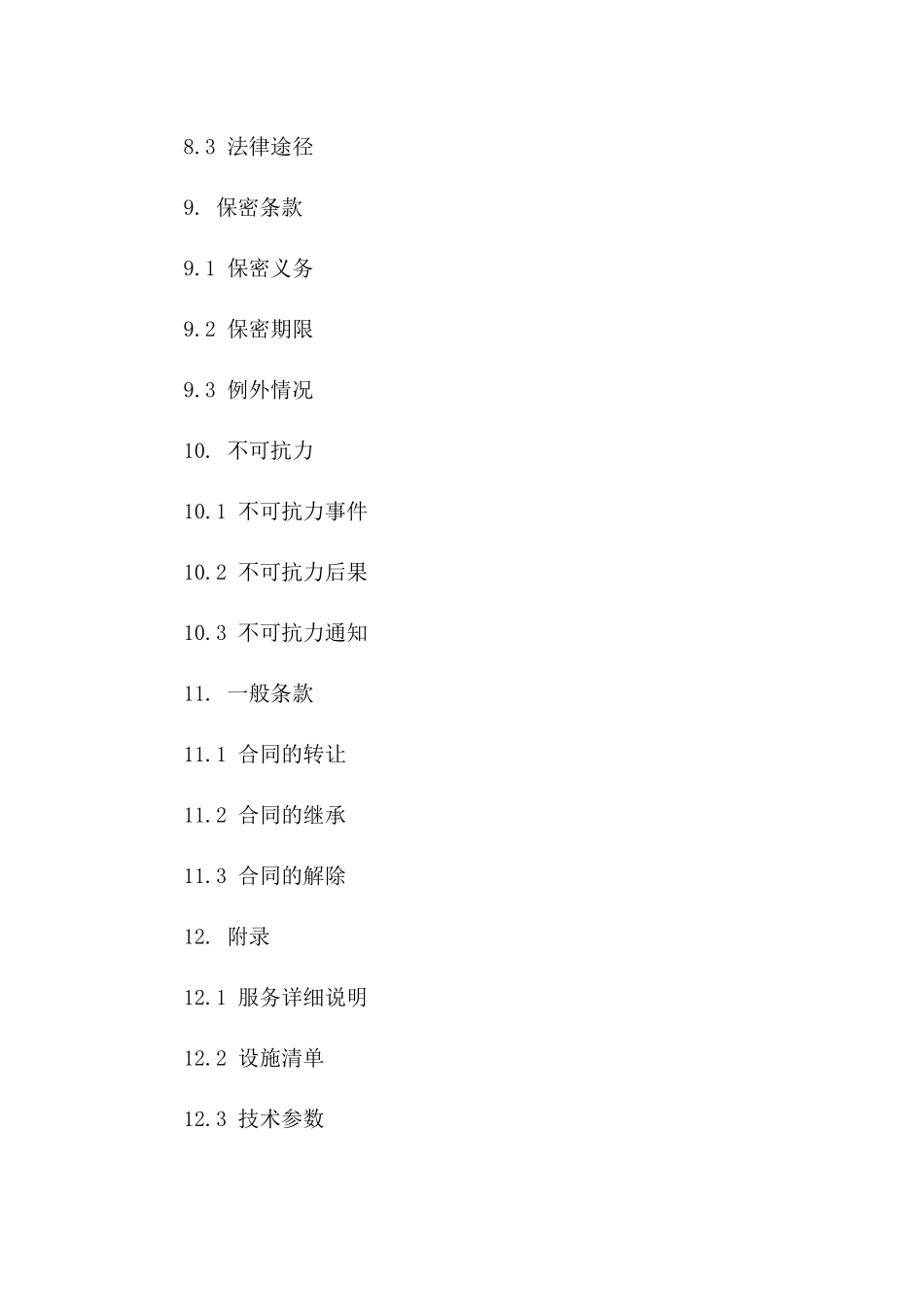 8.3 法律途径

9. 保密条款

9.1 保密义务

9.2 保密期限

9.3 例外情况

10. 不可抗力

10.1 不可抗力事件

10.2 不可抗力后果

10.3 不可抗力通知

11. 一般条款

11.1 合同的转让

11.2 合同的继承

11.3 合同的解除

12. 附录

12.1 服务详细说明

12.2 设施清单

12.3 技术参数